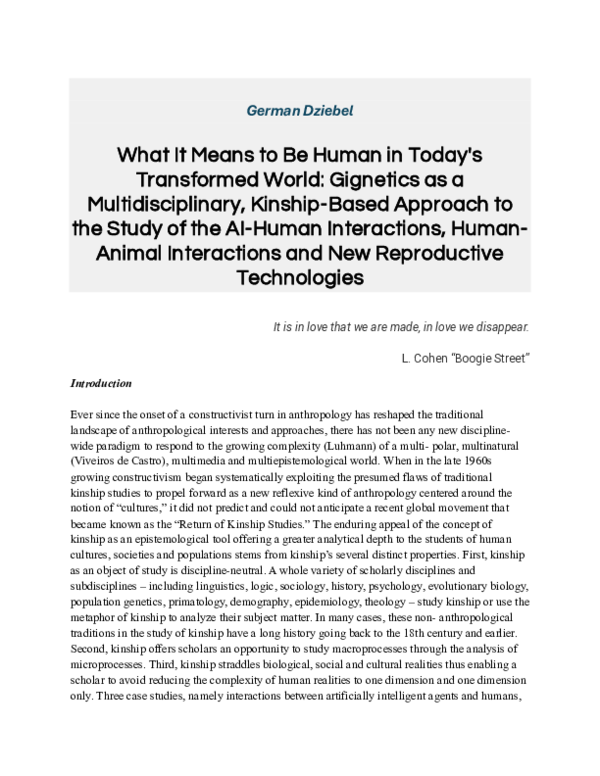 German Dziebel

What It Means to Be Human in Today's Transformed World: Gignetics as a Multidisciplinary, Kinship-Based Approach to the Study of the AI-Human Interactions, Human-Animal Interactions and New Reproductive Technologies

It is in love that we are made, in love we disappear.

L. Cohen "Boogie Street"

Introduction

Ever since the onset of a constructivist turn in anthropology has reshaped the traditional landscape of anthropological interests and approaches, there has not been any new discipline-wide paradigm to respond to the growing complexity (Luhmann) of a multi- polar, multinatural (Viveiros de Castro), multimedia and multiepistemological world. When in the late 1960s growing constructivism began systematically exploiting the presumed flaws of traditional kinship studies to propel forward as a new reflexive kind of anthropology centered around the notion of "cultures," it did not predict and could not anticipate a recent global movement that became known as the "Return of Kinship Studies." The enduring appeal of the concept of kinship as an epistemological tool offering a greater analytical depth to the students of human cultures, societies and populations stems from kinship's several distinct properties. First, kinship as an object of study is discipline-neutral. A whole variety of scholarly disciplines and subdisciplines – including linguistics, logic, sociology, history, psychology, evolutionary biology, population genetics, primatology, demography, epidemiology, theology – study kinship or use the metaphor of kinship to analyze their subject matter. In many cases, these non- anthropological traditions in the study of kinship have a long history going back to the 18th century and earlier. Second, kinship offers scholars an opportunity to study macroprocesses through the analysis of microprocesses. Third, kinship straddles biological, social and cultural realities thus enabling a scholar to avoid reducing the complexity of human realities to one dimension and one dimension only. Three case studies, namely interactions between artificially intelligent agents and humans,